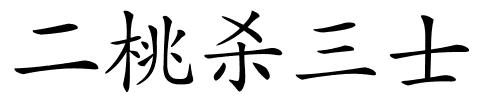 二桃杀三士